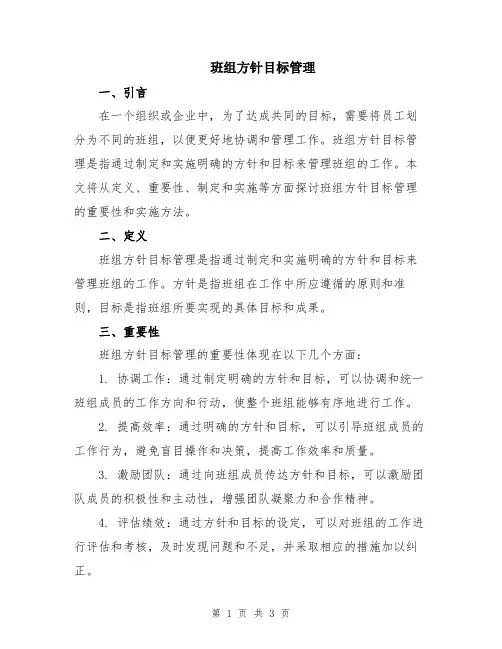 班组方针目标管理

一、引言

在一个组织或企业中，为了达成共同的目标，需要将员工划分为不同的班组，以便更好地协调和管理工作。班组方针目标管理是指通过制定和实施明确的方针和目标来管理班组的工作。本文将从定义、重要性、制定和实施等方面探讨班组方针目标管理的重要性和实施方法。

二、定义

班组方针目标管理是指通过制定和实施明确的方针和目标来管理班组的工作。方针是指班组在工作中所应遵循的原则和准则，目标是指班组所要实现的具体目标和成果。

三、重要性

班组方针目标管理的重要性体现在以下几个方面：

1. 协调工作：通过制定明确的方针和目标，可以协调和统一班组成员的工作方向和行动，使整个班组能够有序地进行工作。

2. 提高效率：通过明确的方针和目标，可以引导班组成员的工作行为，避免盲目操作和决策，提高工作效率和质量。

3. 激励团队：通过向班组成员传达方针和目标，可以激励团队成员的积极性和主动性，增强团队凝聚力和合作精神。

4. 评估绩效：通过方针和目标的设定，可以对班组的工作进行评估和考核，及时发现问题和不足，并采取相应的措施加以纠正。

第 1 页 共 3 页